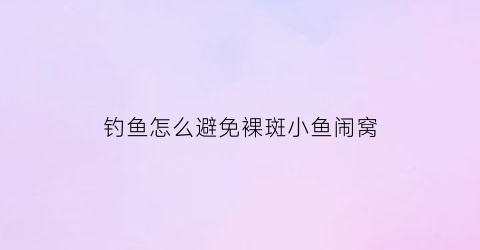 钓鱼怎么避免裸斑小鱼闹窝